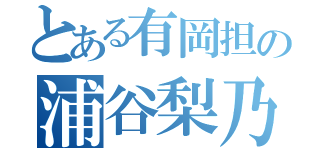 とある有岡担の
浦谷梨乃